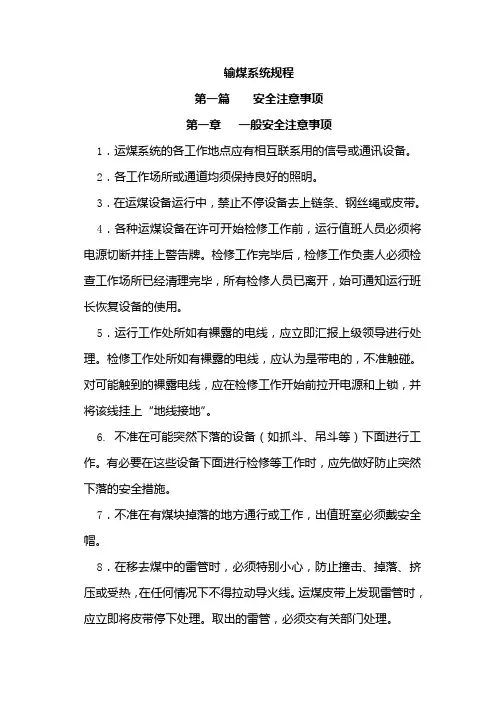 输煤系统规程

第一篇　　安全注意事项

第一章　　一般安全注意事项

1．运煤系统的各工作地点应有相互联系用的信号或通讯设备。

2．各工作场所或通道均须保持良好的照明。

3．在运煤设备运行中，禁止不停设备去上链条、钢丝绳或皮带。

4．各种运煤设备在许可开始检修工作前，运行值班人员必须将电源切断并挂上警告牌。检修工作完毕后，检修工作负责人必须检查工作场所已经清理完毕，所有检修人员已离开，始可通知运行班长恢复设备的使用。

5．运行工作处所如有裸露的电线，应立即汇报上级领导进行处理。检修工作处所如有裸露的电线，应认为是带电的，不准触碰。对可能触到的裸露电线，应在检修工作开始前拉开电源和上锁，并将该线挂上“地线接地”。

6.　不准在可能突然下落的设备（如抓斗、吊斗等）下面进行工作。有必要在这些设备下面进行检修等工作时，应先做好防止突然下落的安全措施。

7．不准在有煤块掉落的地方通行或工作，出值班室必须戴安全帽。

8．在移去煤中的雷管时，必须特别小心，防止撞击、掉落、挤压或受热，在任何情况下不得拉动导火线。运煤皮带上发现雷管时，应立即将皮带停下处理。取出的雷管，必须交有关部门处理。